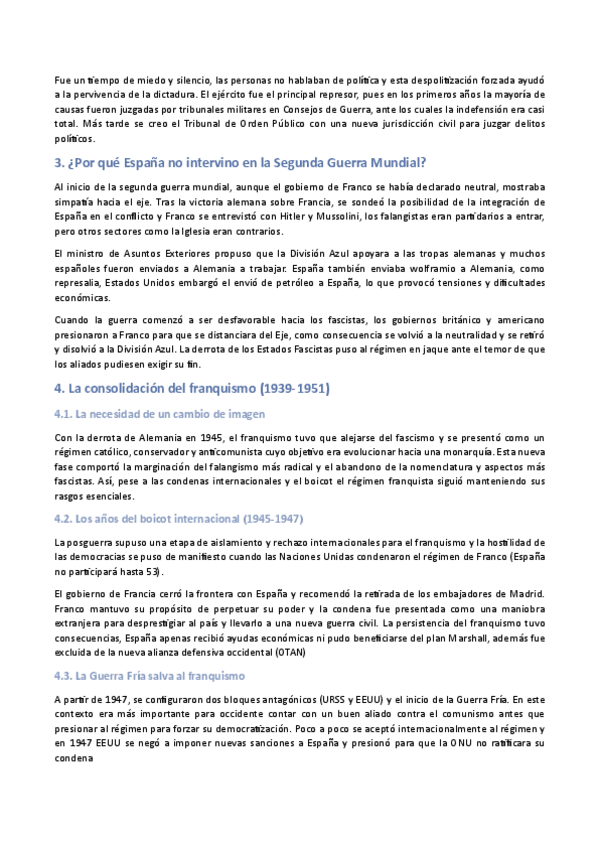 Fue un tiempo de miedo y silencio, las personas no hablaban de política y esta despolitización forzada ayudó a la pervivencia de la dictadura. El ejército fue el principal represor, pues en los primeros años la mayoría de causas fueron juzgadas por tribunales militares en Consejos de Guerra, ante los cuales la indefensión era casi total. Más tarde se creo el Tribunal de Orden Público con una nueva jurisdicción civil para juzgar delitos políticos.

3. ¿Por qué España no intervino en la Segunda Guerra Mundial?

Al inicio de la segunda guerra mundial, aunque el gobierno de Franco se había declarado neutral, mostraba simpatía hacia el eje. Tras la victoria alemana sobre Francia, se sondeó la posibilidad de la integración de España en el conflicto y Franco se entrevistó con Hitler y Mussolini, los falangistas eran partidarios a entrar, pero otros sectores como la Iglesia eran contrarios.

El ministro de Asuntos Exteriores propuso que la División Azul apoyara a las tropas alemanas y muchos españoles fueron enviados a Alemania a trabajar. España también enviaba wolframio a Alemania, como represalia, Estados Unidos embargó el envió de petróleo a España, lo que provocó tensiones y dificultades económicas.

Cuando la guerra comenzó a ser desfavorable hacia los fascistas, los gobiernos británico y americano presionaron a Franco para que se distanciara del Eje, como consecuencia se volvió a la neutralidad y se retiró y disolvió a la División Azul. La derrota de los Estados Fascistas puso al régimen en jaque ante el temor de que los aliados pudiesen exigir su fin.

4. La consolidación del franquismo (1939-1951)

4.1. La necesidad de un cambio de imagen

Con la derrota de Alemania en 1945, el franquismo tuvo que alejarse del fascismo y se presentó como un régimen católico, conservador y anticomunista cuyo objetivo era evolucionar hacia una monarquía. Esta nueva fase comportó la marginación del falangismo más radical y el abandono de la nomenclatura y aspectos más fascistas. Así, pese a las condenas internacionales y el boicot el régimen franquista siguió manteniendo sus rasgos esenciales.

4.2. Los años del boicot internacional (1945-1947)

La posguerra supuso una etapa de aislamiento y rechazo internacionales para el franquismo y la hostilidad de las democracias se puso de manifiesto cuando las Naciones Unidas condenaron el régimen de Franco (España no participará hasta 53).

El gobierno de Francia cerró la frontera con España y recomendó la retirada de los embajadores de Madrid. Franco mantuvo su propósito de perpetuar su poder y la condena fue presentada como una maniobra extranjera para desprestigiar al país y llevarlo a una nueva guerra civil. La persistencia del franquismo tuvo consecuencias, España apenas recibió ayudas económicas ni pudo beneficiarse del plan Marshall, además fue excluida de la nueva alianza defensiva occidental (OTAN)

4.3. La Guerra Fría salva al franquismo

A partir de 1947, se configuraron dos bloques antagónicos (URSS y EEUU) y el inicio de la Guerra Fría. En este contexto era más importante para occidente contar con un buen aliado contra el comunismo antes que presionar al régimen para forzar su democratización. Poco a poco se aceptó internacionalmente al régimen y en 1947 EEUU se negó a imponer nuevas sanciones a España y presionó para que la ONU no ratificara su condena